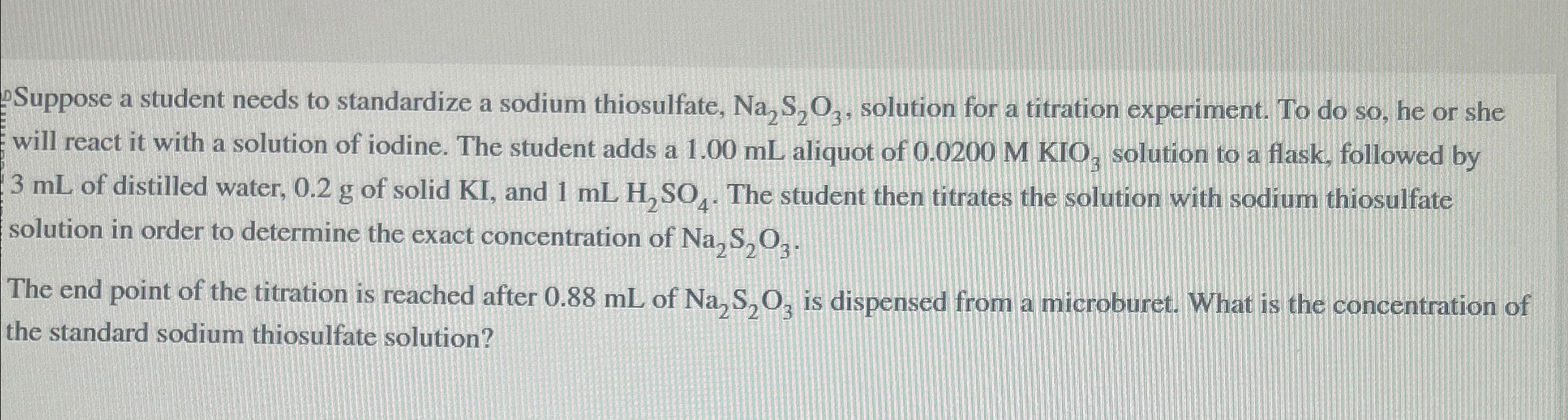 Suppose a student needs to standardize a sodium thiosulfate, $Na_2S_2O_3$, solution for a titration experiment. To do so, he or she will react it with a solution of iodine. The student adds a 1.00 mL aliquot of 0.0200 M $KIO_3$ solution to a flask, followed by 3 mL of distilled water, 0.2 g of solid KI, and 1 mL $H_2SO_4$. The student then titrates the solution with sodium thiosulfate solution in order to determine the exact concentration of $Na_2S_2O_3$.

The end point of the titration is reached after 0.88 mL of $Na_2S_2O_3$ is dispensed from a microburet. What is the concentration of the standard sodium thiosulfate solution?